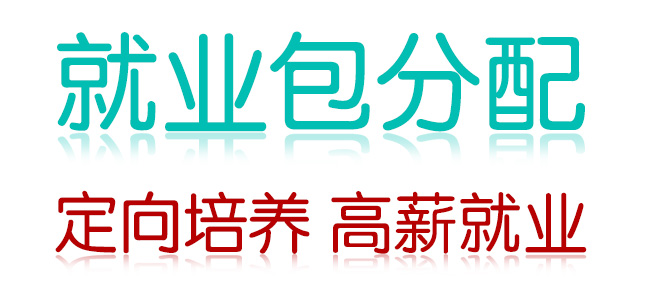 就业包分配

定向培养 高薪就业